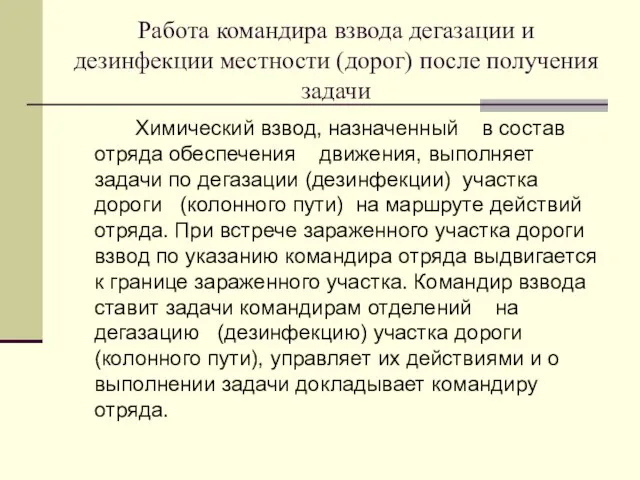 Работа командира взвода дегазации и дезинфекции местности (дорог) после получения задачи

Химический взвод, назначенный в состав отряда обеспечения движения, выполняет задачи по дегазации (дезинфекции) участка дороги (колонного пути) на маршруте действий отряда. При встрече зараженного участка дороги взвод по указанию командира отряда выдвигается к границе зараженного участка. Командир взвода ставит задачи командирам отделений на дегазацию (дезинфекцию) участка дороги (колонного пути), управляет их действиями и о выполнении задачи докладывает командиру отряда.